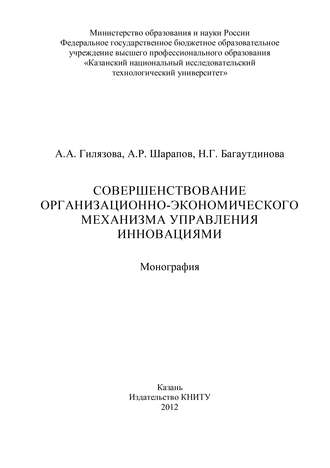 Министерство образования и науки России
Федеральное государственное бюджетное образовательное учреждение высшего профессионального образования
«Казанский национальный исследовательский технологический университет»

А.А. Гилязова, А.Р. Шарапов, Н.Г. Багаутдинова

СОВЕРШЕНСТВОВАНИЕ ОРГАНИЗАЦИОННО-ЭКОНОМИЧЕСКОГО МЕХАНИЗМА УПРАВЛЕНИЯ ИННОВАЦИЯМИ

Монография

Казань
Издательство КНИТУ
2012